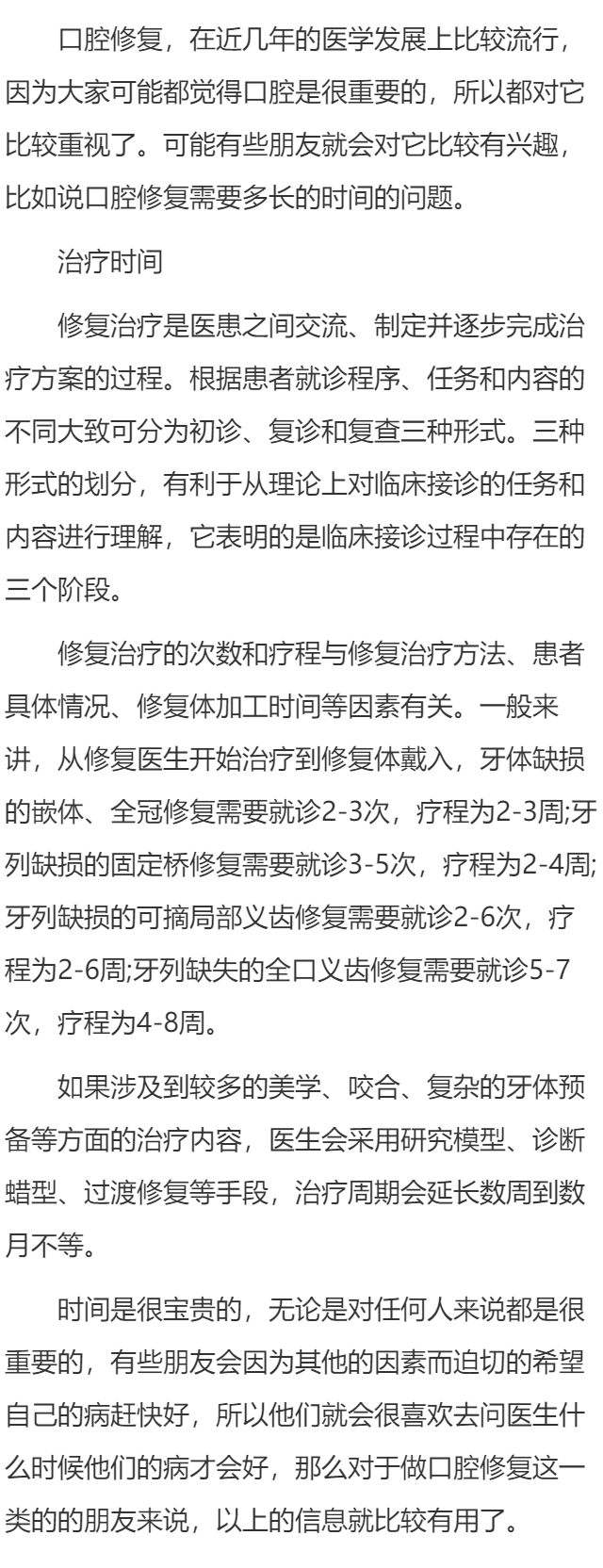 口腔修复，在近几年的医学发展上比较流行，因为大家可能都觉得口腔是很重要的，所以都对它比较重视了。可能有些朋友就会对它比较有兴趣，比如说口腔修复需要多长的时间的问题。

治疗时间

修复治疗是医患之间交流、制定并逐步完成治疗方案的过程。根据患者就诊程序、任务和内容的不同大致可分为初诊、复诊和复查三种形式。三种形式的划分，有利于从理论上对临床接诊的任务和内容进行理解，它表明的是临床接诊过程中存在的三个阶段。

修复治疗的次数和疗程与修复治疗方法、患者具体情况、修复体加工时间等因素有关。一般来讲，从修复医生开始治疗到修复体戴入，牙体缺损的嵌体、全冠修复需要就诊2-3次，疗程为2-3周;牙列缺损的固定桥修复需要就诊3-5次，疗程为2-4周;牙列缺损的可摘局部义齿修复需要就诊2-6次，疗程为2-6周;牙列缺失的全口义齿修复需要就诊5-7次，疗程为4-8周。

如果涉及到较多的美学、咬合、复杂的牙体预备等方面的治疗内容，医生会采用研究模型、诊断蜡型、过渡修复等手段，治疗周期会延长数周到数月不等。

时间是很宝贵的，无论是对任何人来说都是很重要的，有些朋友会因为其他的因素而迫切的希望自己的病赶快好，所以他们就会很喜欢去问医生什么时候他们的病才会好，那么对于做口腔修复这一类的的朋友来说，以上的信息就比较有用了。